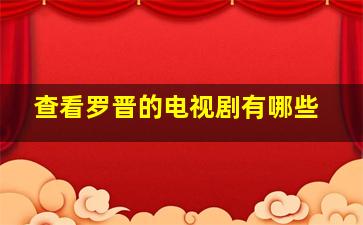 查看罗晋的电视剧有哪些